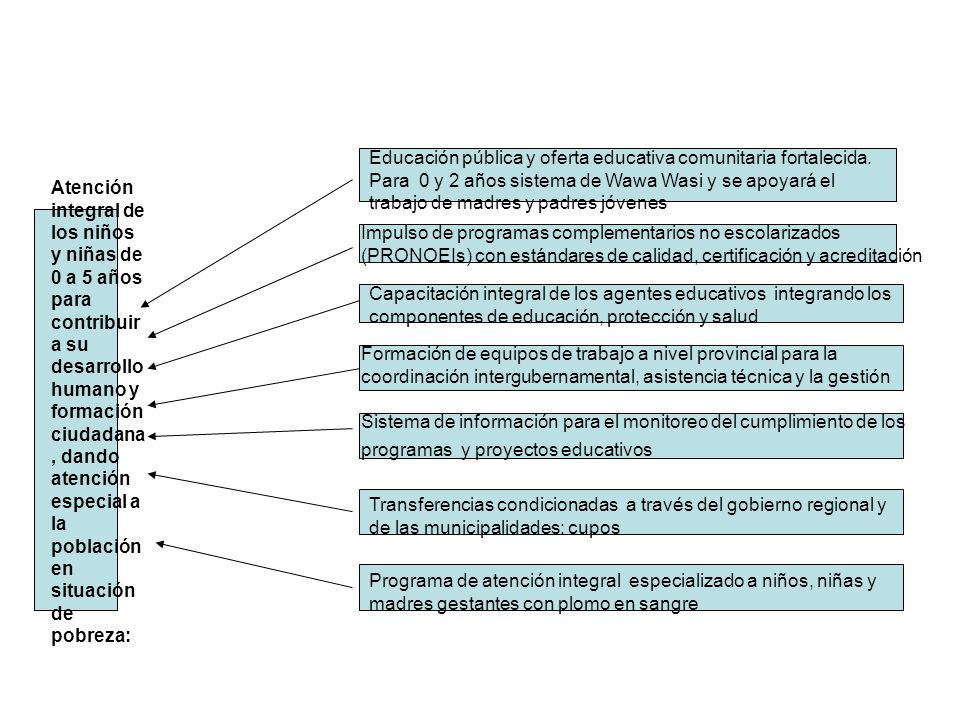 Atención integral de los niños y niñas de 0 a 5 años para contribuir a su desarrollo humano y formación ciudadana, dando atención especial a la población en situación de pobreza:

Educación pública y oferta educativa comunitaria fortalecida. Para 0 y 2 años sistema de Wawa Wasi y se apoyará el trabajo de madres y padres jóvenes

Impulso de programas complementarios no escolarizados (PRONOEIs) con estándares de calidad, certificación y acreditación

Capacitación integral de los agentes educativos integrando los componentes de educación, protección y salud

Formación de equipos de trabajo a nivel provincial para la coordinación intergubernamental, asistencia técnica y la gestión

Sistema de información para el monitoreo del cumplimiento de los programas y proyectos educativos

Transferencias condicionadas a través del gobierno regional y de las municipalidades: cupos

Programa de atención integral especializado a niños, niñas y madres gestantes con plomo en sangre